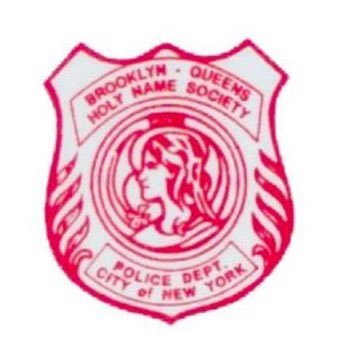 BROOKLYN - QUEENS
HOLY NAME SOCIETY

POLICE DEPT.
CITY of NEW YORK